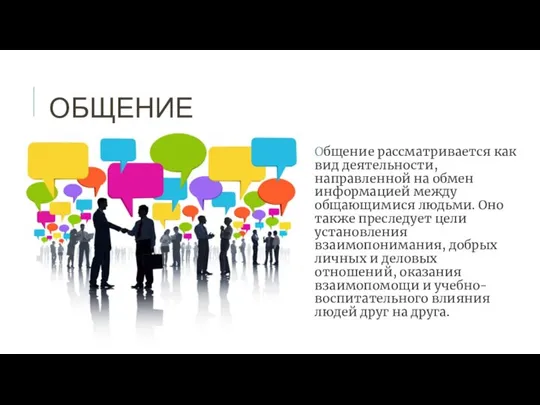 ОБЩЕНИЕ

Общение рассматривается как вид деятельности, направленной на обмен информацией между общающимися людьми. Оно также преследует цели установления взаимопонимания, добрых личных и деловых отношений, оказания взаимопомощи и учебно-воспитательного влияния людей друг на друга.